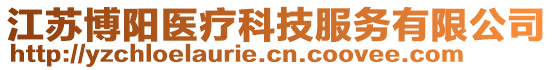 江苏博阳医疗科技服务有限公司
http://yzchloelaurie.cn.coovee.com